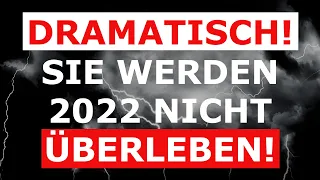 DRAMATISCH!
SIE WERDEN 2022 NICHT
ÜBERLEBEN!